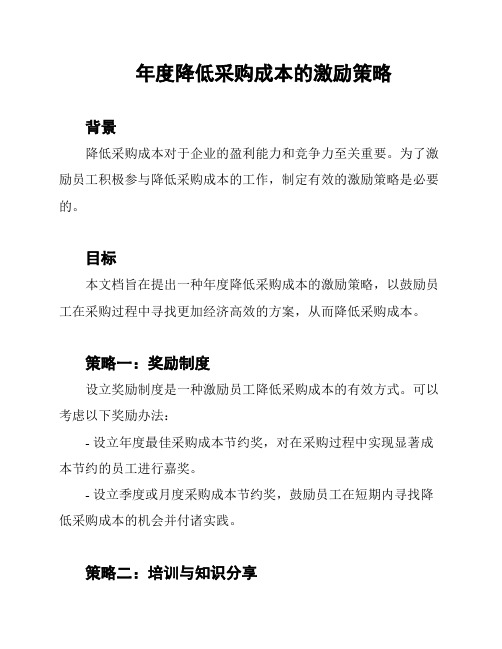 年度降低采购成本的激励策略

背景

降低采购成本对于企业的盈利能力和竞争力至关重要。为了激励员工积极参与降低采购成本的工作，制定有效的激励策略是必要的。

目标

本文档旨在提出一种年度降低采购成本的激励策略，以鼓励员工在采购过程中寻找更加经济高效的方案，从而降低采购成本。

策略一：奖励制度

设立奖励制度是一种激励员工降低采购成本的有效方式。可以考虑以下奖励办法：

- 设立年度最佳采购成本节约奖，对在采购过程中实现显著成本节约的员工进行嘉奖。

- 设立季度或月度采购成本节约奖，鼓励员工在短期内寻找降低采购成本的机会并付诸实践。

策略二：培训与知识分享